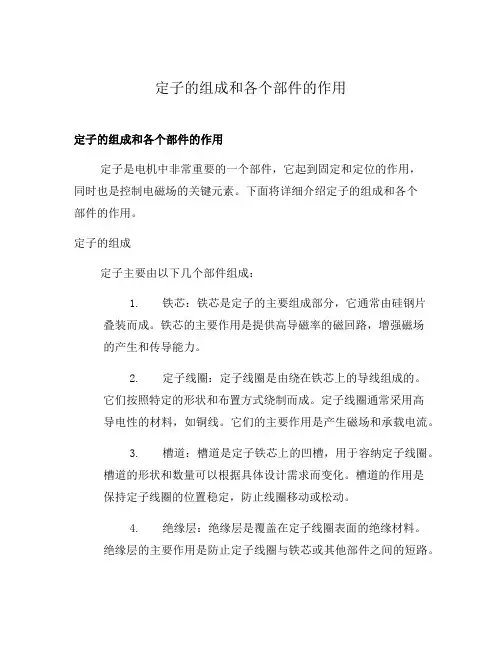 定子的组成和各个部件的作用

定子的组成和各个部件的作用

定子是电机中非常重要的一个部件，它起到固定和定位的作用，同时也是控制电磁场的关键元素。下面将详细介绍定子的组成和各个部件的作用。

定子的组成

定子主要由以下几个部件组成：

1. 铁芯：铁芯是定子的主要组成部分，它通常由硅钢片叠装而成。铁芯的主要作用是提供高导磁率的磁回路，增强磁场的产生和传导能力。

2. 定子线圈：定子线圈是由绕在铁芯上的导线组成的。它们按照特定的形状和布置方式绕制而成。定子线圈通常采用高导电性的材料，如铜线。它们的主要作用是产生磁场和承载电流。

3. 槽道：槽道是定子铁芯上的凹槽，用于容纳定子线圈。槽道的形状和数量可以根据具体设计需求而变化。槽道的作用是保持定子线圈的位置稳定，防止线圈移动或松动。

4. 绝缘层：绝缘层是覆盖在定子线圈表面的绝缘材料。绝缘层的主要作用是防止定子线圈与铁芯或其他部件之间的短路。